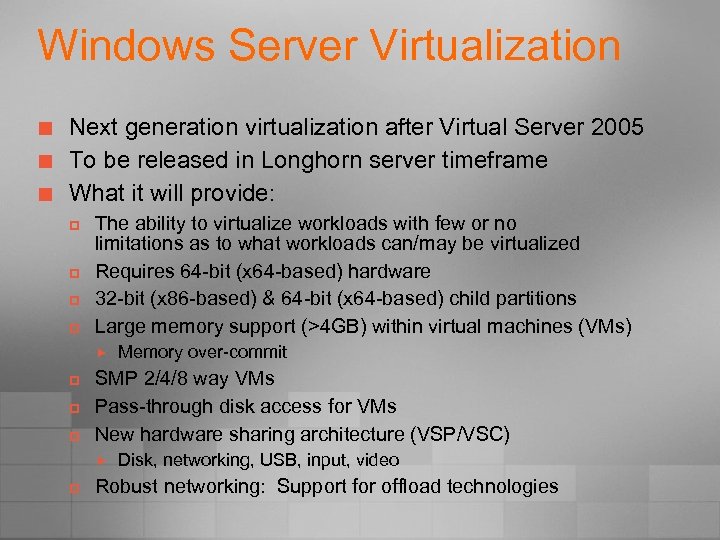 Windows Server Virtualization

Next generation virtualization after Virtual Server 2005

To be released in Longhorn server timeframe

What it will provide:

The ability to virtualize workloads with few or no limitations as to what workloads can/may be virtualized

Requires 64-bit (x64-based) hardware

32-bit (x86-based) & 64-bit (x64-based) child partitions

Large memory support (>4GB) within virtual machines (VMs)

Memory over-commit

SMP 2/4/8 way VMs

Pass-through disk access for VMs

New hardware sharing architecture (VSP/VSC)

Disk, networking, USB, input, video

Robust networking: Support for offload technologies